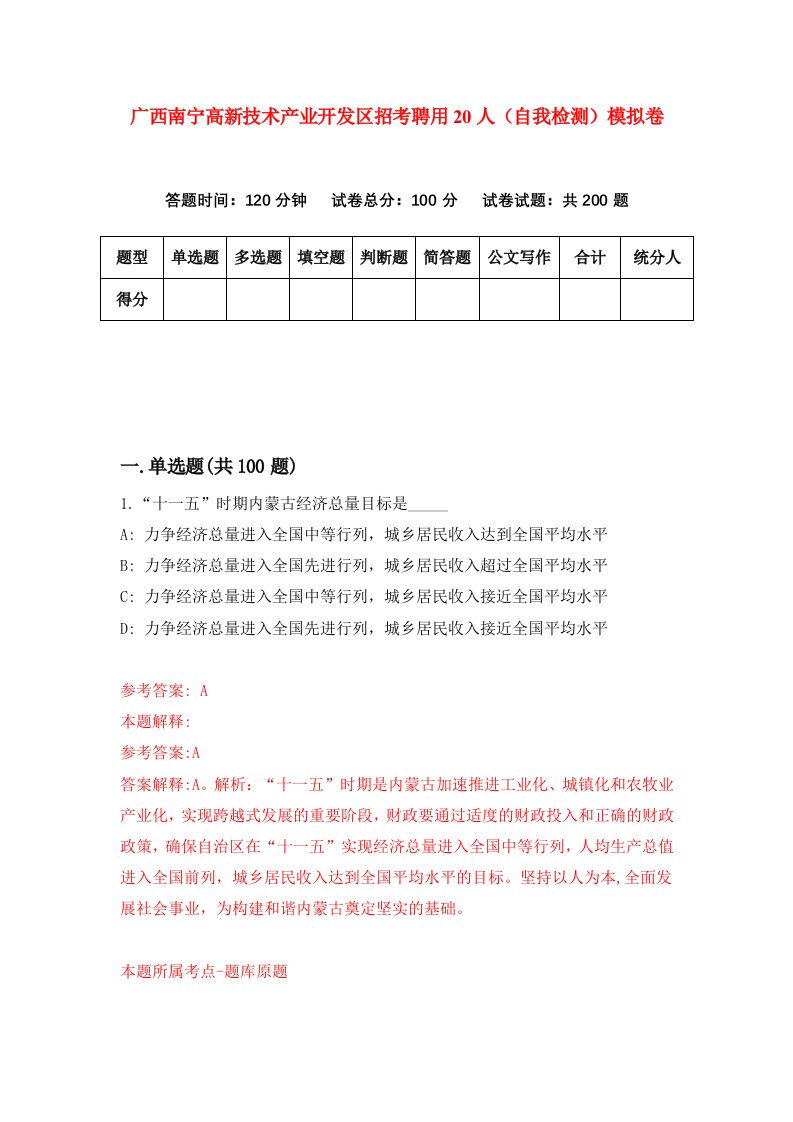 广西南宁高新技术产业开发区招考聘用20人（自我检测）模拟卷

答题时间：120分钟　试卷总分：100分　试卷试题：共200题

| 题型 | 单选题 | 多选题 | 填空题 | 判断题 | 简答题 | 公文写作 | 合计 | 统分人 |
|---|---|---|---|---|---|---|---|---|
| 得分 | | | | | | | | |

一.单选题(共100题)

1.“十一五”时期内蒙古经济总量目标是_____

A: 力争经济总量进入全国中等行列，城乡居民收入达到全国平均水平

B: 力争经济总量进入全国先进行列，城乡居民收入超过全国平均水平

C: 力争经济总量进入全国中等行列，城乡居民收入接近全国平均水平

D: 力争经济总量进入全国先进行列，城乡居民收入接近全国平均水平

参考答案: A

本题解释:

参考答案:A

答案解释:A。解析：“十一五”时期是内蒙古加速推进工业化、城镇化和农牧业产业化，实现跨越式发展的重要阶段，财政要通过适度的财政投入和正确的财政政策，确保自治区在“十一五”实现经济总量进入全国中等行列，人均生产总值进入全国前列，城乡居民收入达到全国平均水平的目标。坚持以人为本,全面发展社会事业，为构建和谐内蒙古奠定坚实的基础。

本题所属考点-题库原题